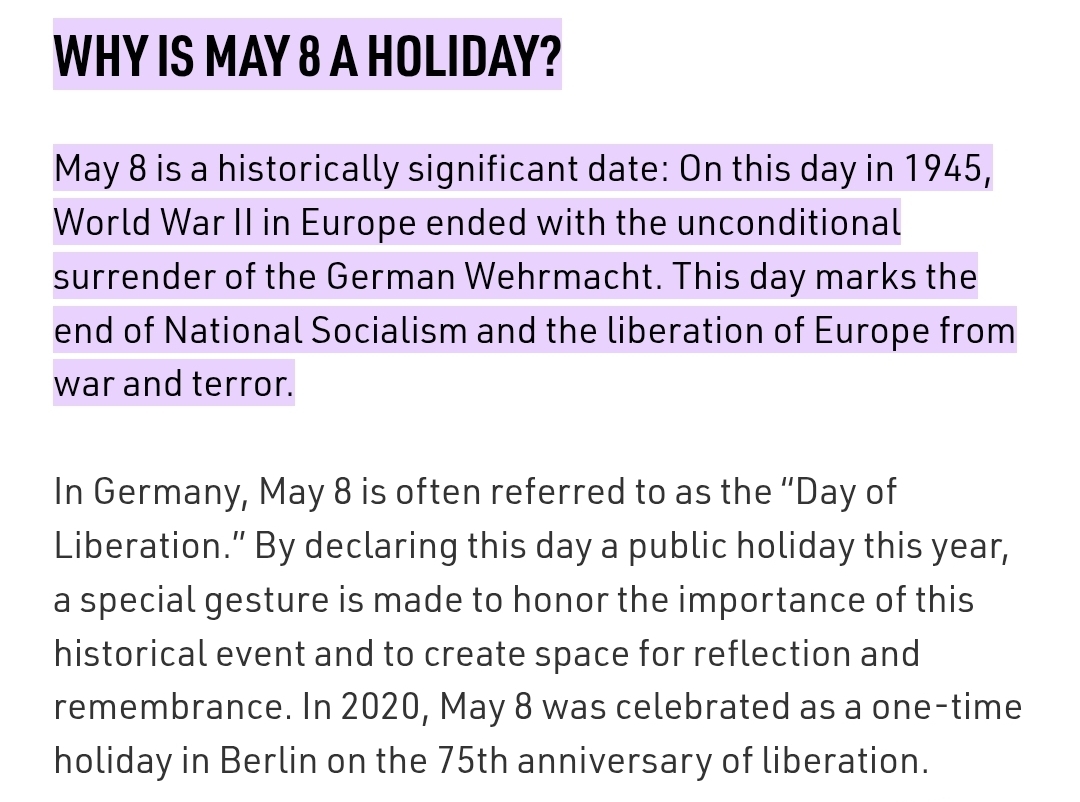 WHY IS MAY 8 A HOLIDAY?

May 8 is a historically significant date: On this day in 1945, World War II in Europe ended with the unconditional surrender of the German Wehrmacht. This day marks the end of National Socialism and the liberation of Europe from war and terror.

In Germany, May 8 is often referred to as the “Day of Liberation.” By declaring this day a public holiday this year, a special gesture is made to honor the importance of this historical event and to create space for reflection and remembrance. In 2020, May 8 was celebrated as a one-time holiday in Berlin on the 75th anniversary of liberation.